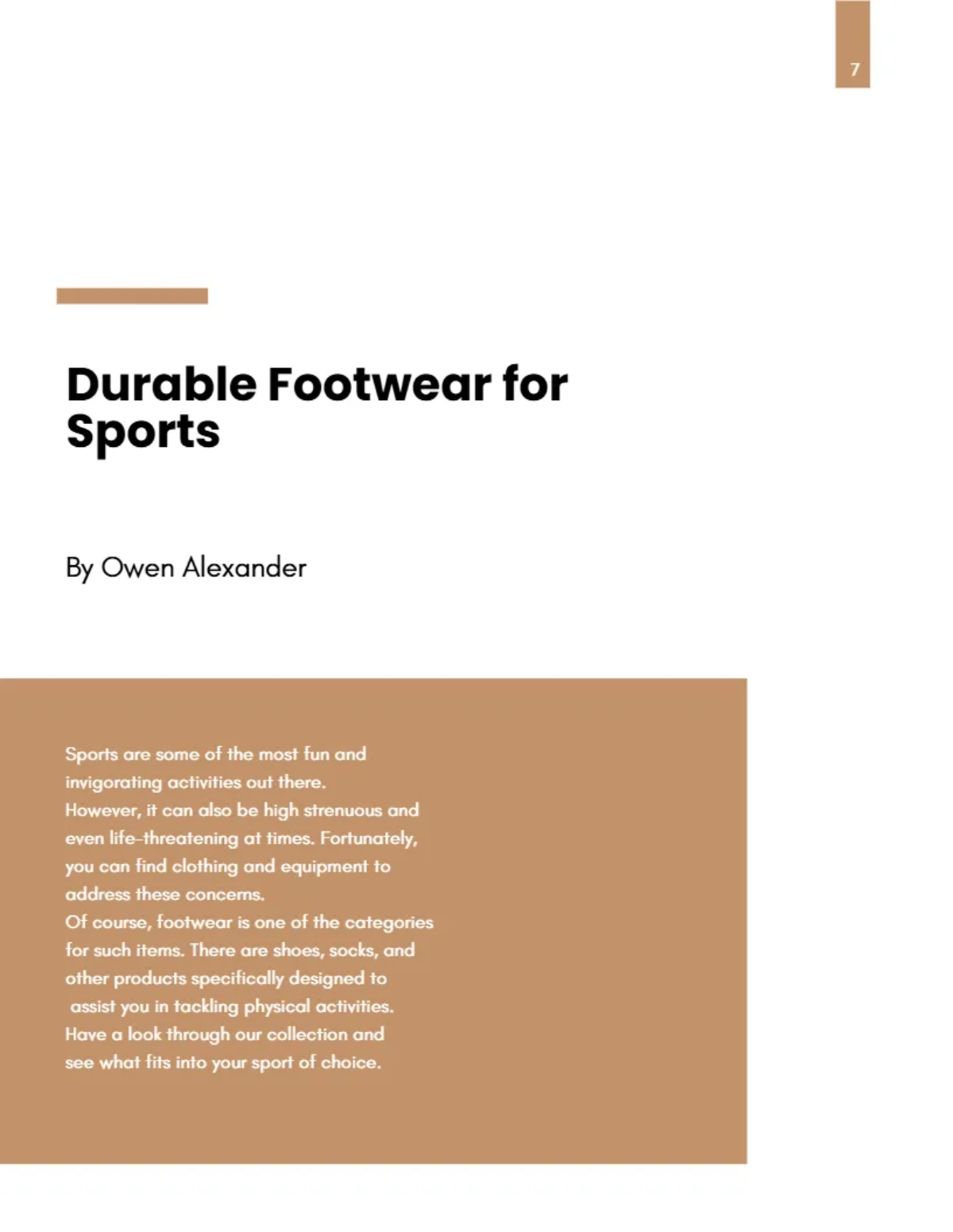 7

Durable Footwear for Sports

By Owen Alexander

Sports are some of the most fun and invigorating activities out there.

However, it can also be high strenuous and even life-threatening at times. Fortunately, you can find clothing and equipment to address these concerns.

Of course, footwear is one of the categories for such items. There are shoes, socks, and other products specifically designed to assist you in tackling physical activities.

Have a look through our collection and see what fits into your sport of choice.